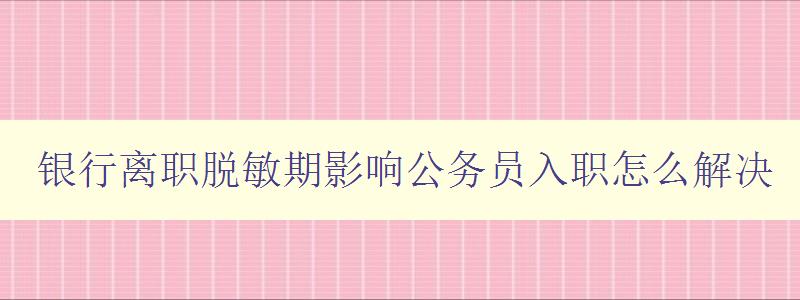 银行离职脱敏期影响公务员入职怎么解决